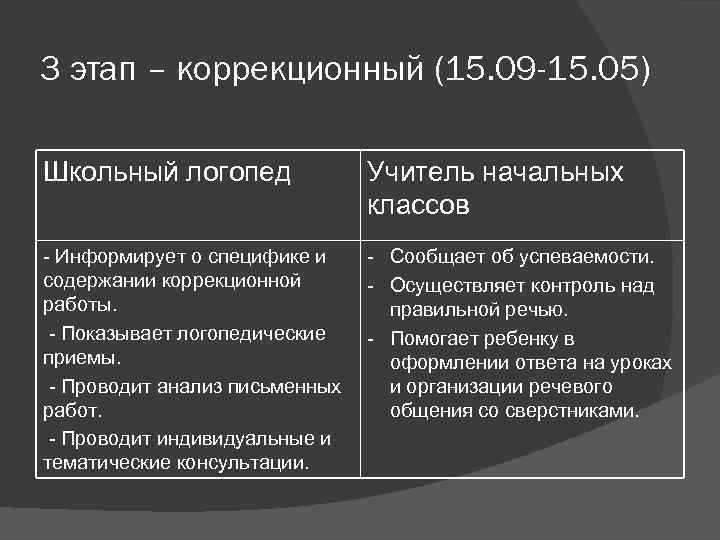 3 этап – коррекционный (15.09-15.05)

| Школьный логопед | Учитель начальных классов |
|---|---|
| - Информирует о специфике и содержании коррекционной работы. - Показывает логопедические приемы. - Проводит анализ письменных работ. - Проводит индивидуальные и тематические консультации. | - Сообщает об успеваемости. - Осуществляет контроль над правильной речью. - Помогает ребенку в оформлении ответа на уроках и организации речевого общения со сверстниками. |